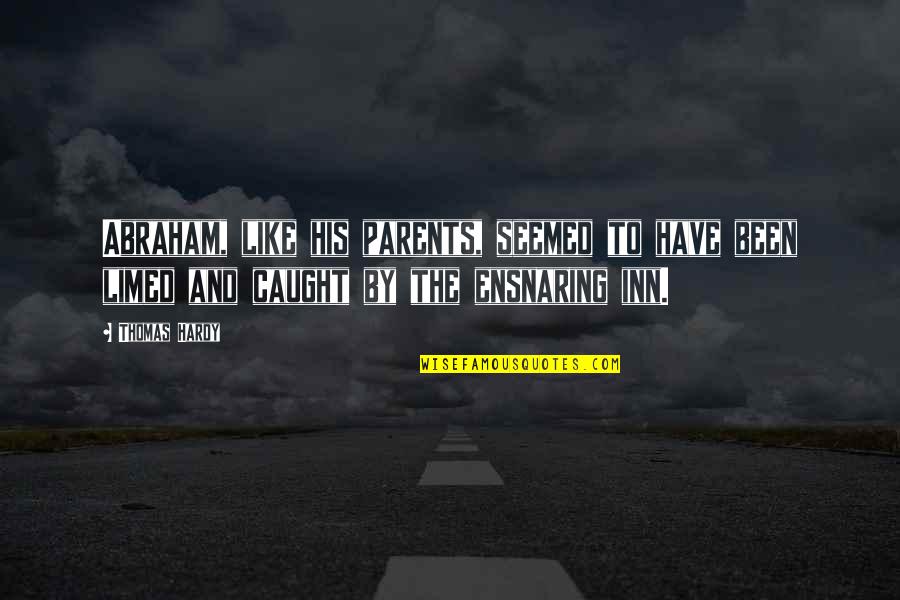 ABRAHAM, LIKE HIS PARENTS, SEEMED TO HAVE BEEN LIMED AND CAUGHT BY THE ENSNARING INN.

THOMAS HARDY

WISEFAMOUSQUOTES.COM